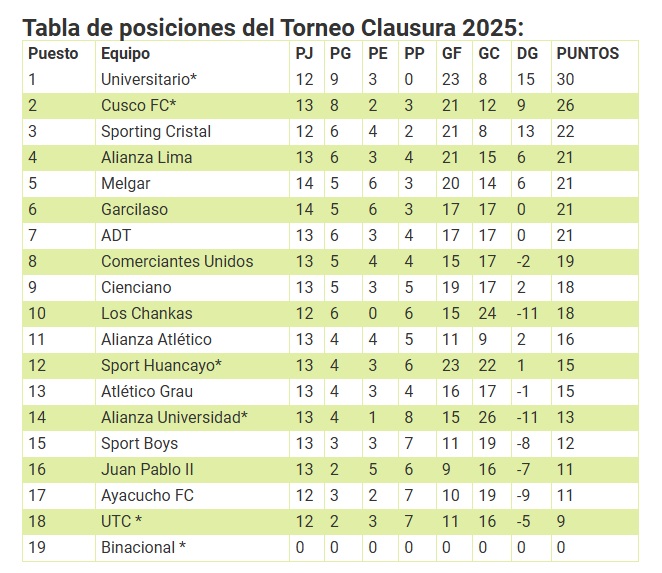 Tabla de posiciones del Torneo Clausura 2025:

| Puesto | Equipo | PJ | PG | PE | PP | GF | GC | DG | PUNTOS |
|---|---|---|---|---|---|---|---|---|---|
| 1 | Universitario* | 12 | 9 | 3 | 0 | 23 | 8 | 15 | 30 |
| 2 | Cusco FC* | 13 | 8 | 2 | 3 | 21 | 12 | 9 | 26 |
| 3 | Sporting Cristal | 12 | 6 | 4 | 2 | 21 | 8 | 13 | 22 |
| 4 | Alianza Lima | 13 | 6 | 3 | 4 | 21 | 15 | 6 | 21 |
| 5 | Melgar | 14 | 5 | 6 | 3 | 20 | 14 | 6 | 21 |
| 6 | Garcilaso | 14 | 5 | 6 | 3 | 17 | 17 | 0 | 21 |
| 7 | ADT | 13 | 6 | 3 | 4 | 17 | 17 | 0 | 21 |
| 8 | Comerciantes Unidos | 13 | 5 | 4 | 4 | 15 | 17 | -2 | 19 |
| 9 | Cienciano | 13 | 5 | 3 | 5 | 19 | 17 | 2 | 18 |
| 10 | Los Chankas | 12 | 6 | 0 | 6 | 15 | 24 | -11 | 18 |
| 11 | Alianza Atlético | 13 | 4 | 4 | 5 | 11 | 9 | 2 | 16 |
| 12 | Sport Huancayo* | 13 | 4 | 3 | 6 | 23 | 22 | 1 | 15 |
| 13 | Atlético Grau | 13 | 4 | 3 | 4 | 16 | 17 | -1 | 15 |
| 14 | Alianza Universidad* | 13 | 4 | 1 | 8 | 15 | 26 | -11 | 13 |
| 15 | Sport Boys | 13 | 3 | 3 | 7 | 11 | 19 | -8 | 12 |
| 16 | Juan Pablo II | 13 | 2 | 5 | 6 | 9 | 16 | -7 | 11 |
| 17 | Ayacucho FC | 12 | 3 | 2 | 7 | 10 | 19 | -9 | 11 |
| 18 | UTC * | 12 | 2 | 3 | 7 | 11 | 16 | -5 | 9 |
| 19 | Binacional * | 0 | 0 | 0 | 0 | 0 | 0 | 0 | 0 |